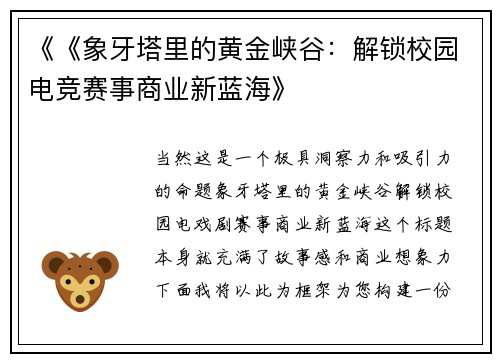 《《象牙塔里的黄金峡谷：解锁校园电竞赛事商业新蓝海》

当然这是一个极具洞察力和吸引力的命题象牙塔里的黄金峡谷解锁校园电戏剧赛事商业新蓝海这个标题本身就充满了故事感和商业想象力下面我将以此为框架为您构建一份